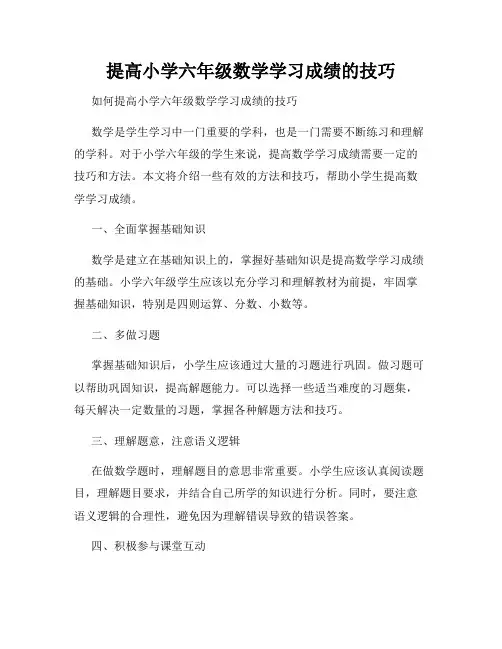 提高小学六年级数学学习成绩的技巧

如何提高小学六年级数学学习成绩的技巧

数学是学生学习中一门重要的学科，也是一门需要不断练习和理解的学科。对于小学六年级的学生来说，提高数学学习成绩需要一定的技巧和方法。本文将介绍一些有效的方法和技巧，帮助小学生提高数学学习成绩。

一、全面掌握基础知识

数学是建立在基础知识上的，掌握好基础知识是提高数学学习成绩的基础。小学六年级学生应该以充分学习和理解教材为前提，牢固掌握基础知识，特别是四则运算、分数、小数等。

二、多做习题

掌握基础知识后，小学生应该通过大量的习题进行巩固。做习题可以帮助巩固知识，提高解题能力。可以选择一些适当难度的习题集，每天解决一定数量的习题，掌握各种解题方法和技巧。

三、理解题意，注意语义逻辑

在做数学题时，理解题目的意思非常重要。小学生应该认真阅读题目，理解题目要求，并结合自己所学的知识进行分析。同时，要注意语义逻辑的合理性，避免因为理解错误导致的错误答案。

四、积极参与课堂互动